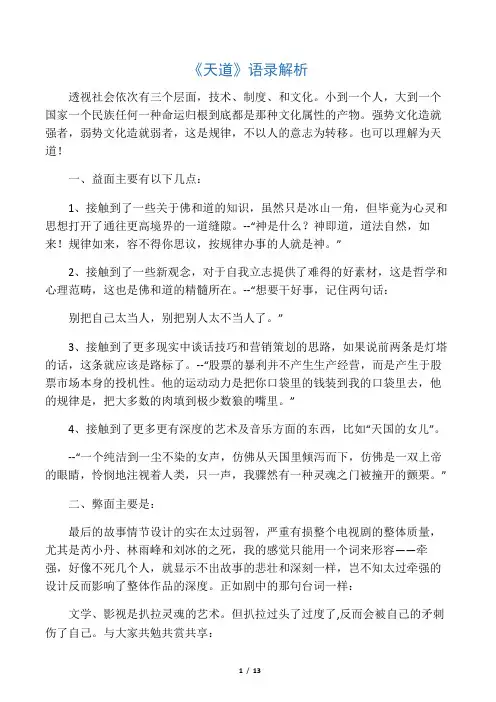 《天道》语录解析

透视社会依次有三个层面，技术、制度、和文化。小到一个人，大到一个国家一个民族任何一种命运归根到底都是那种文化属性的产物。强势文化造就强者，弱势文化造就弱者，这是规律，不以人的意志为转移。也可以理解为天道！

一、益面主要有以下几点：

1、接触到了一些关于佛和道的知识，虽然只是冰山一角，但毕竟为心灵和思想打开了通往更高境界的一道缝隙。--“神是什么？神即道，道法自然，如来！规律如来，容不得你思议，按规律办事的人就是神。”

2、接触到了一些新观念，对于自我立志提供了难得的好素材，这是哲学和心理范畴，这也是佛和道的精髓所在。--“想要干好事，记住两句话：

别把自己太当人，别把别人太不当人了。”

3、接触到了更多现实中谈话技巧和营销策划的思路，如果说前两条是灯塔的话，这条就应该是路标了。--“股票的暴利并不产生生产经营，而是产生于股票市场本身的投机性。他的运动动力是把你口袋里的钱装到我的口袋里去，他的规律是，把大多数的肉填到极少数狼的嘴里。”

4、接触到了更多更有深度的艺术及音乐方面的东西，比如“天国的女儿”。

--“一个纯洁到一尘不染的女声，仿佛从天国里倾泻而下，仿佛是一双上帝的眼睛，怜悯地注视着人类，只一声，我骤然有一种灵魂之门被撞开的颤栗。”

二、弊面主要是：

最后的故事情节设计的实在太过弱智，严重有损整个电视剧的整体质量，尤其是芮小丹、林雨峰和刘冰的之死，我的感觉只能用一个词来形容——牵强，好像不死几个人，就显示不出故事的悲壮和深刻一样，岂不知太过牵强的设计反而影响了整体作品的深度。正如剧中的那句台词一样：

文学、影视是扒拉灵魂的艺术。但扒拉过头了过度了,反而会被自己的矛刺伤了自己。与大家共勉共赏共享：

1 / 13